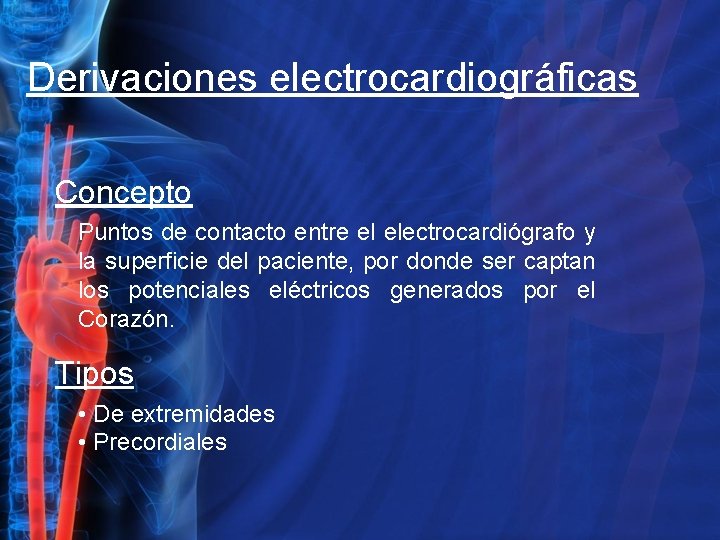 Derivaciones electrocardiográficas

Concepto

Puntos de contacto entre el electrocardiógrafo y la superficie del paciente, por donde ser captan los potenciales eléctricos generados por el Corazón.

Tipos

• De extremidades
• Precordiales